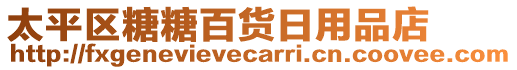 太平区糖糖百货日用品店
http://fxgenevievecarri.cn.coovee.com